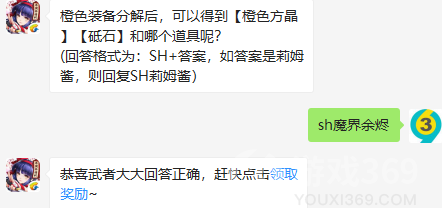 橙色装备分解后，可以得到【橙色方晶】【砥石】和哪个道具呢？
(回答格式为：SH+答案，如答案是莉姆酱，则回复SH莉姆酱)

sh魔界余烬

3

恭喜武者大大回答正确，赶快点击领取奖励~

游戏369
YOUXI369.COM